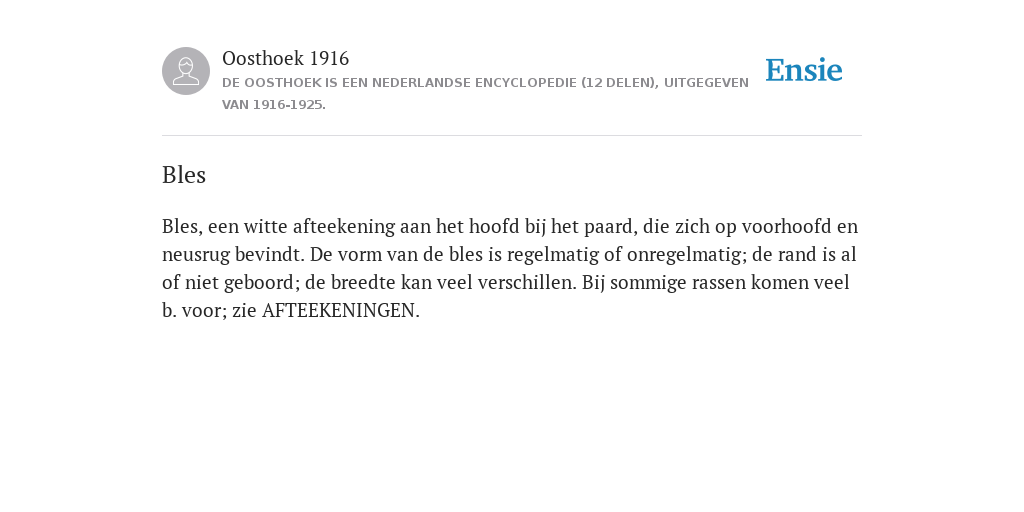 Oosthoek 1916

DE OOSTHOEK IS EEN NEDERLANDSE ENCYCLOPEDIE (12 DELEN), UITGEGEVEN VAN 1916-1925.

Ensie

Bles

Bles, een witte afteekening aan het hoofd bij het paard, die zich op voorhoofd en neusrug bevindt. De vorm van de bles is regelmatig of onregelmatig; de rand is al of niet geboord; de breedte kan veel verschillen. Bij sommige rassen komen veel b. voor; zie AFTEEKENINGEN.